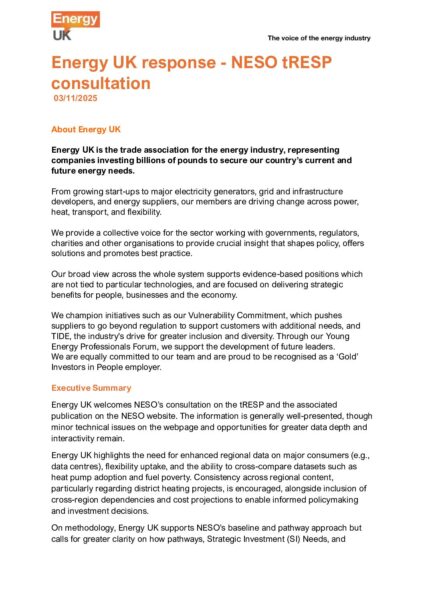 Energy UK

The voice of the energy industry

Energy UK response - NESO tRESP consultation
03/11/2025

About Energy UK

Energy UK is the trade association for the energy industry, representing companies investing billions of pounds to secure our country's current and future energy needs.

From growing start-ups to major electricity generators, grid and infrastructure developers, and energy suppliers, our members are driving change across power, heat, transport, and flexibility.

We provide a collective voice for the sector working with governments, regulators, charities and other organisations to provide crucial insight that shapes policy, offers solutions and promotes best practice.

Our broad view across the whole system supports evidence-based positions which are not tied to particular technologies, and are focused on delivering strategic benefits for people, businesses and the economy.

We champion initiatives such as our Vulnerability Commitment, which pushes suppliers to go beyond regulation to support customers with additional needs, and TIDE, the industry's drive for greater inclusion and diversity. Through our Young Energy Professionals Forum, we support the development of future leaders. We are equally committed to our team and are proud to be recognised as a 'Gold' Investors in People employer.

Executive Summary

Energy UK welcomes NESO's consultation on the tRESP and the associated publication on the NESO website. The information is generally well-presented, though minor technical issues on the webpage and opportunities for greater data depth and interactivity remain.

Energy UK highlights the need for enhanced regional data on major consumers (e.g., data centres), flexibility uptake, and the ability to cross-compare datasets such as heat pump adoption and fuel poverty. Consistency across regional content, particularly regarding district heating projects, is encouraged, alongside inclusion of cross-region dependencies and cost projections to enable informed policymaking and investment decisions.

On methodology, Energy UK supports NESO's baseline and pathway approach but calls for greater clarity on how pathways, Strategic Investment (SI) Needs, and